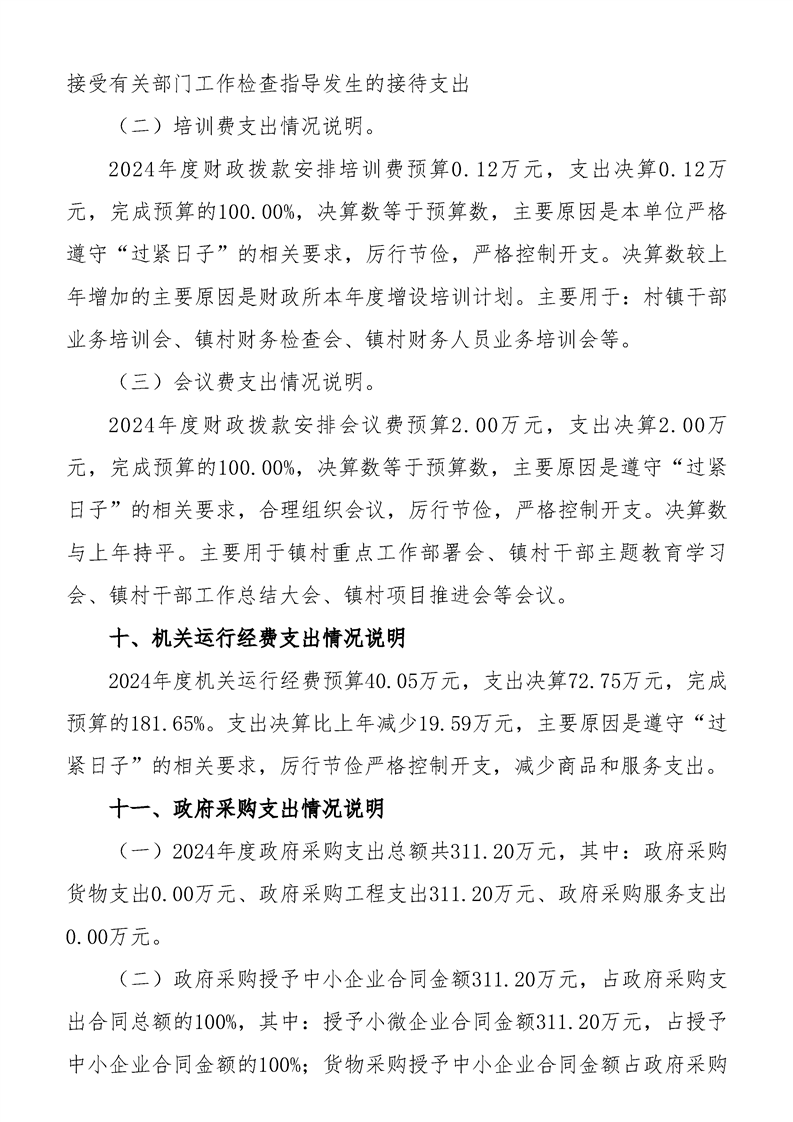 接受有关部门工作检查指导发生的接待支出

（二）培训费支出情况说明。

2024年度财政拨款安排培训费预算0.12万元，支出决算0.12万元，完成预算的100.00%，决算数等于预算数，主要原因是本单位严格遵守“过紧日子”的相关要求，厉行节俭，严格控制开支。决算数较上年增加的主要原因是财政所本年度增设培训计划。主要用于：村镇干部业务培训会、镇村财务检查会、镇村财务人员业务培训会等。

（三）会议费支出情况说明。

2024年度财政拨款安排会议费预算2.00万元，支出决算2.00万元，完成预算的100.00%，决算数等于预算数，主要原因是遵守“过紧日子”的相关要求，合理组织会议，厉行节俭，严格控制开支。决算数与上年持平。主要用于镇村重点工作部署会、镇村干部主题教育学习会、镇村干部工作总结大会、镇村项目推进会等会议。

十、机关运行经费支出情况说明

2024年度机关运行经费预算40.05万元，支出决算72.75万元，完成预算的181.65%。支出决算比上年减少19.59万元，主要原因是遵守“过紧日子”的相关要求，厉行节俭严格控制开支，减少商品和服务支出。

十一、政府采购支出情况说明

（一）2024年度政府采购支出总额共311.20万元，其中：政府采购货物支出0.00万元、政府采购工程支出311.20万元、政府采购服务支出0.00万元。

（二）政府采购授予中小企业合同金额311.20万元，占政府采购支出合同总额的100%，其中：授予小微企业合同金额311.20万元，占授予中小企业合同金额的100%；货物采购授予中小企业合同金额占政府采购